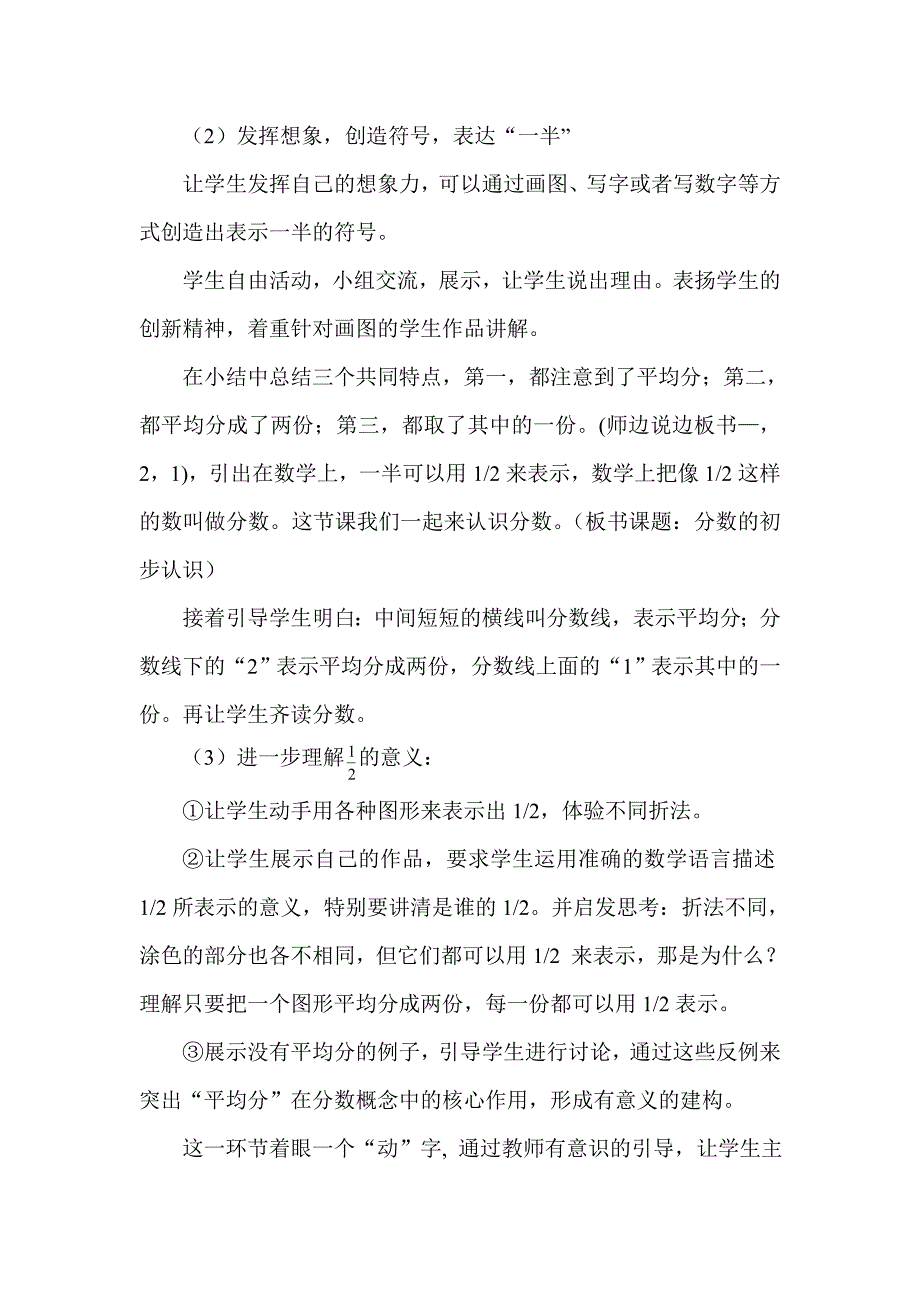 （2）发挥想象，创造符号，表达“一半”

让学生发挥自己的想象力，可以通过画图、写字或者写数字等方式创造出表示一半的符号。

学生自由活动，小组交流，展示，让学生说出理由。表扬学生的创新精神，着重针对画图的学生作品讲解。

在小结中总结三个共同特点，第一，都注意到了平均分；第二，都平均分成了两份；第三，都取了其中的一份。(师边说边板书一，2，1)，引出在数学上，一半可以用 1/2 来表示，数学上把像 1/2 这样的数叫做分数。这节课我们一起来认识分数。（板书课题：分数的初步认识）

接着引导学生明白：中间短短的横线叫分数线，表示平均分；分数线下的“2”表示平均分成两份，分数线上面的“1”表示其中的一份。再让学生齐读分数。

（3）进一步理解$\frac{1}{2}$的意义：

①让学生动手用各种图形来表示出 1/2，体验不同折法。

②让学生展示自己的作品，要求学生运用准确的数学语言描述 1/2 所表示的意义，特别要讲清是谁的 1/2。并启发思考：折法不同，涂色的部分也各不相同，但它们都可以用 1/2 来表示，那是为什么？理解只要把一个图形平均分成两份，每一份都可以用 1/2 表示。

③展示没有平均分的例子，引导学生进行讨论，通过这些反例来突出“平均分”在分数概念中的核心作用，形成有意义的建构。

这一环节着眼一个“动”字, 通过教师有意识的引导，让学生主